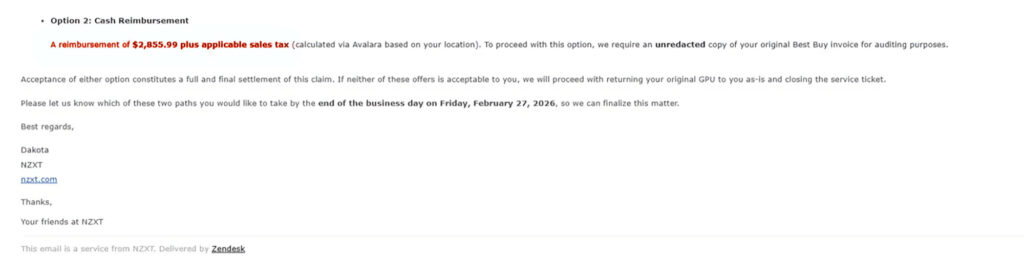 • Option 2: Cash Reimbursement

A reimbursement of $2,855.99 plus applicable sales tax (calculated via Avalara based on your location). To proceed with this option, we require an unredacted copy of your original Best Buy invoice for auditing purposes.

Acceptance of either option constitutes a full and final settlement of this claim. If neither of these offers is acceptable to you, we will proceed with returning your original GPU to you as-is and closing the service ticket.

Please let us know which of these two paths you would like to take by the end of the business day on Friday, February 27, 2026, so we can finalize this matter.

Best regards,

Dakota
NZXT
nzxt.com

Thanks,

Your friends at NZXT

This email is a service from NZXT. Delivered by Zendesk